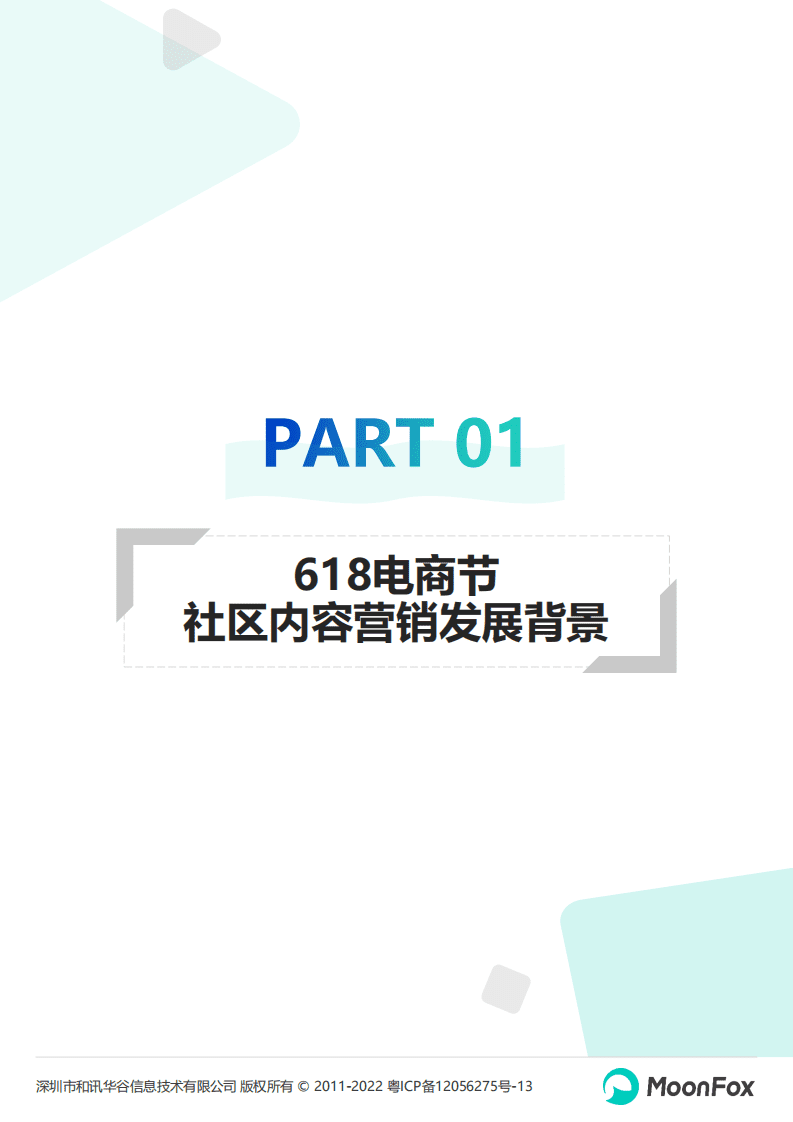 PART 01

618电商节
社区内容营销发展背景

深圳市和讯华谷信息技术有限公司 版权所有 © 2011-2022 粤ICP备12056275号-13

MoonFox